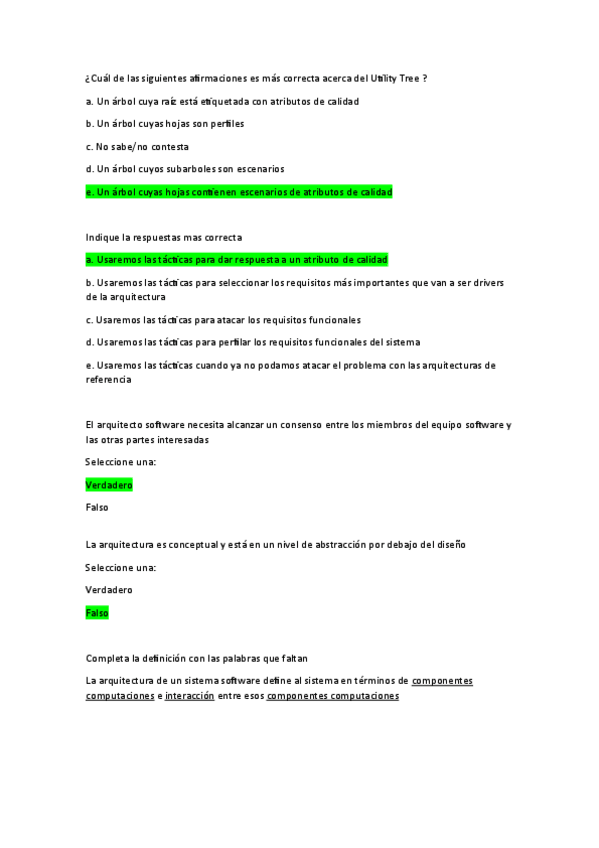 ¿Cuál de las siguientes afirmaciones es más correcta acerca del Utility Tree ?

a. Un árbol cuya raíz está etiquetada con atributos de calidad

b. Un árbol cuyas hojas son perfiles

c. No sabe/no contesta

d. Un árbol cuyos subarboles son escenarios

e. Un árbol cuyas hojas contienen escenarios de atributos de calidad

Indique la respuestas mas correcta

a. Usaremos las tácticas para dar respuesta a un atributo de calidad

b. Usaremos las tácticas para seleccionar los requisitos más importantes que van a ser drivers de la arquitectura

c. Usaremos las tácticas para atacar los requisitos funcionales

d. Usaremos las tácticas para perfilar los requisitos funcionales del sistema

e. Usaremos las tácticas cuando ya no podamos atacar el problema con las arquitecturas de referencia

El arquitecto software necesita alcanzar un consenso entre los miembros del equipo software y las otras partes interesadas

Seleccione una:

Verdadero

Falso

La arquitectura es conceptual y está en un nivel de abstracción por debajo del diseño

Seleccione una:

Verdadero

Falso

Completa la definición con las palabras que faltan

La arquitectura de un sistema software define al sistema en términos de componentes computaciones e interacción entre esos componentes computaciones